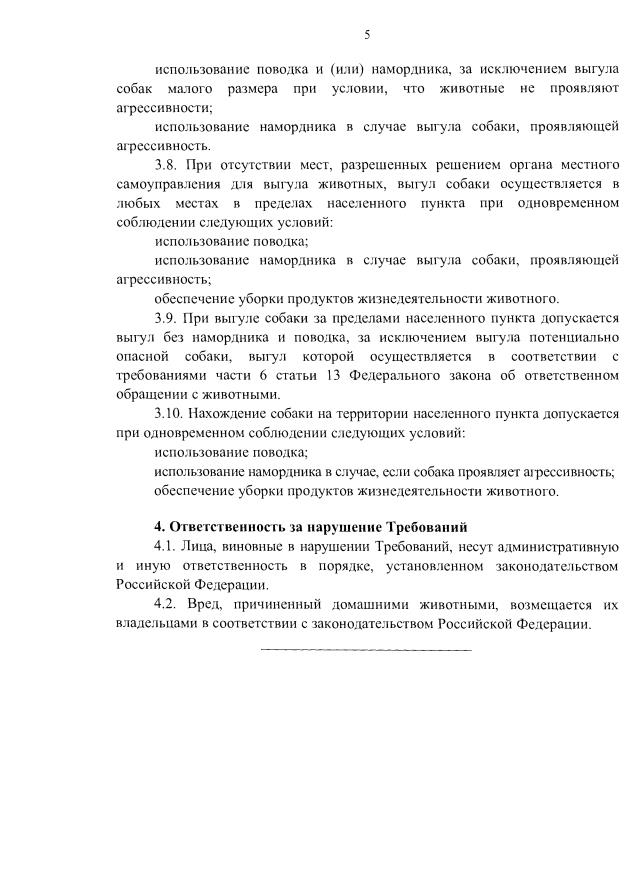 5

использование поводка и (или) намордника, за исключением выгула собак малого размера при условии, что животные не проявляют агрессивности;

использование намордника в случае выгула собаки, проявляющей агрессивность.

3.8. При отсутствии мест, разрешенных решением органа местного самоуправления для выгула животных, выгул собаки осуществляется в любых местах в пределах населенного пункта при одновременном соблюдении следующих условий:

использование поводка;

использование намордника в случае выгула собаки, проявляющей агрессивность;

обеспечение уборки продуктов жизнедеятельности животного.

3.9. При выгуле собаки за пределами населенного пункта допускается выгул без намордника и поводка, за исключением выгула потенциально опасной собаки, выгул которой осуществляется в соответствии с требованиями части 6 статьи 13 Федерального закона об ответственном обращении с животными.

3.10. Нахождение собаки на территории населенного пункта допускается при одновременном соблюдении следующих условий:

использование поводка;

использование намордника в случае, если собака проявляет агрессивность;

обеспечение уборки продуктов жизнедеятельности животного.

4. Ответственность за нарушение Требований

4.1. Лица, виновные в нарушении Требований, несут административную и иную ответственность в порядке, установленном законодательством Российской Федерации.

4.2. Вред, причиненный домашними животными, возмещается их владельцами в соответствии с законодательством Российской Федерации.